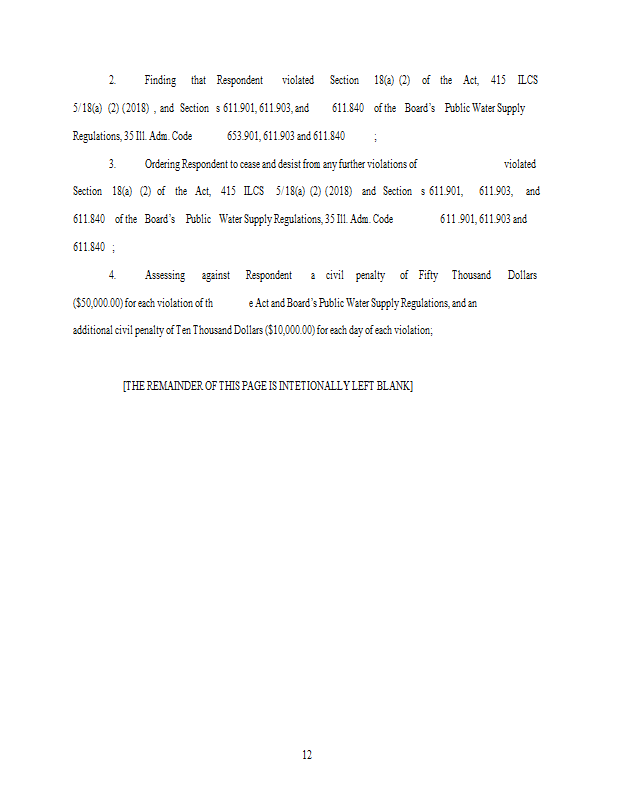 2. Finding that Respondent violated Section 18(a) (2) of the Act, 415 ILCS 5/18(a) (2) (2018) , and Section s 611.901, 611.903, and 611.840 of the Board's Public Water Supply Regulations, 35 Ill. Adm. Code 653.901, 611.903 and 611.840 ;

3. Ordering Respondent to cease and desist from any further violations of violated Section 18(a) (2) of the Act, 415 ILCS 5/18(a) (2) (2018) and Section s 611.901, 611.903, and 611.840 of the Board's Public Water Supply Regulations, 35 Ill. Adm. Code 611 .901, 611.903 and 611.840 ;

4. Assessing against Respondent a civil penalty of Fifty Thousand Dollars ($50,000.00) for each violation of th e Act and Board's Public Water Supply Regulations, and an additional civil penalty of Ten Thousand Dollars ($10,000.00) for each day of each violation;

[THE REMAINDER OF THIS PAGE IS INTETIONALLY LEFT BLANK]

12